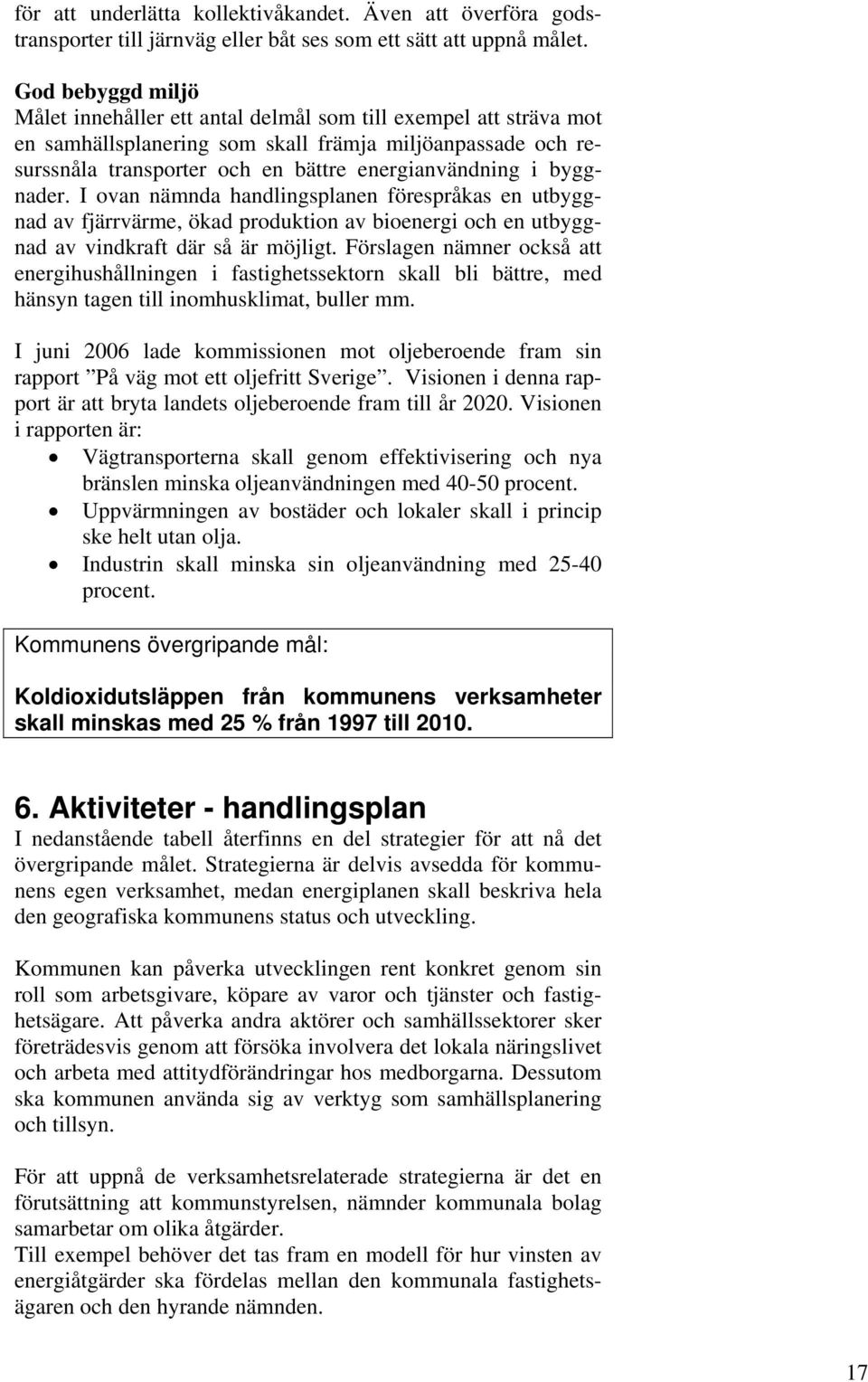 för att underlätta kollektivåkandet. Även att överföra godstransporter till järnväg eller båt ses som ett sätt att uppnå målet.

God bebyggd miljö
Målet innehåller ett antal delmål som till exempel att sträva mot en samhällsplanering som skall främja miljöanpassade och resurssnåla transporter och en bättre energianvändning i byggnader. I ovan nämnda handlingsplanen förespråkas en utbyggnad av fjärrvärme, ökad produktion av bioenergi och en utbyggnad av vindkraft där så är möjligt. Förslagen nämner också att energihushållningen i fastighetssektorn skall bli bättre, med hänsyn tagen till inomhusklimat, buller mm.

I juni 2006 lade kommissionen mot oljeberoende fram sin rapport ”På väg mot ett oljefritt Sverige”. Visionen i denna rapport är att bryta landets oljeberoende fram till år 2020. Visionen i rapporten är:
• Vägtransporterna skall genom effektivisering och nya bränslen minska oljeanvändningen med 40-50 procent.
• Uppvärmningen av bostäder och lokaler skall i princip ske helt utan olja.
• Industrin skall minska sin oljeanvändning med 25-40 procent.

Kommunens övergripande mål:

Koldioxidutsläppen från kommunens verksamheter skall minskas med 25 % från 1997 till 2010.

6. Aktiviteter - handlingsplan
I nedanstående tabell återfinns en del strategier för att nå det övergripande målet. Strategierna är delvis avsedda för kommunens egen verksamhet, medan energiplanen skall beskriva hela den geografiska kommunens status och utveckling.

Kommunen kan påverka utvecklingen rent konkret genom sin roll som arbetsgivare, köpare av varor och tjänster och fastighetsägare. Att påverka andra aktörer och samhällssektorer sker företrädesvis genom att försöka involvera det lokala näringslivet och arbeta med attitydförändringar hos medborgarna. Dessutom ska kommunen använda sig av verktyg som samhällsplanering och tillsyn.

För att uppnå de verksamhetsrelaterade strategierna är det en förutsättning att kommunstyrelsen, nämnder kommunala bolag samarbetar om olika åtgärder.
Till exempel behöver det tas fram en modell för hur vinsten av energiåtgärder ska fördelas mellan den kommunala fastighetsägaren och den hyrande nämnden.

17